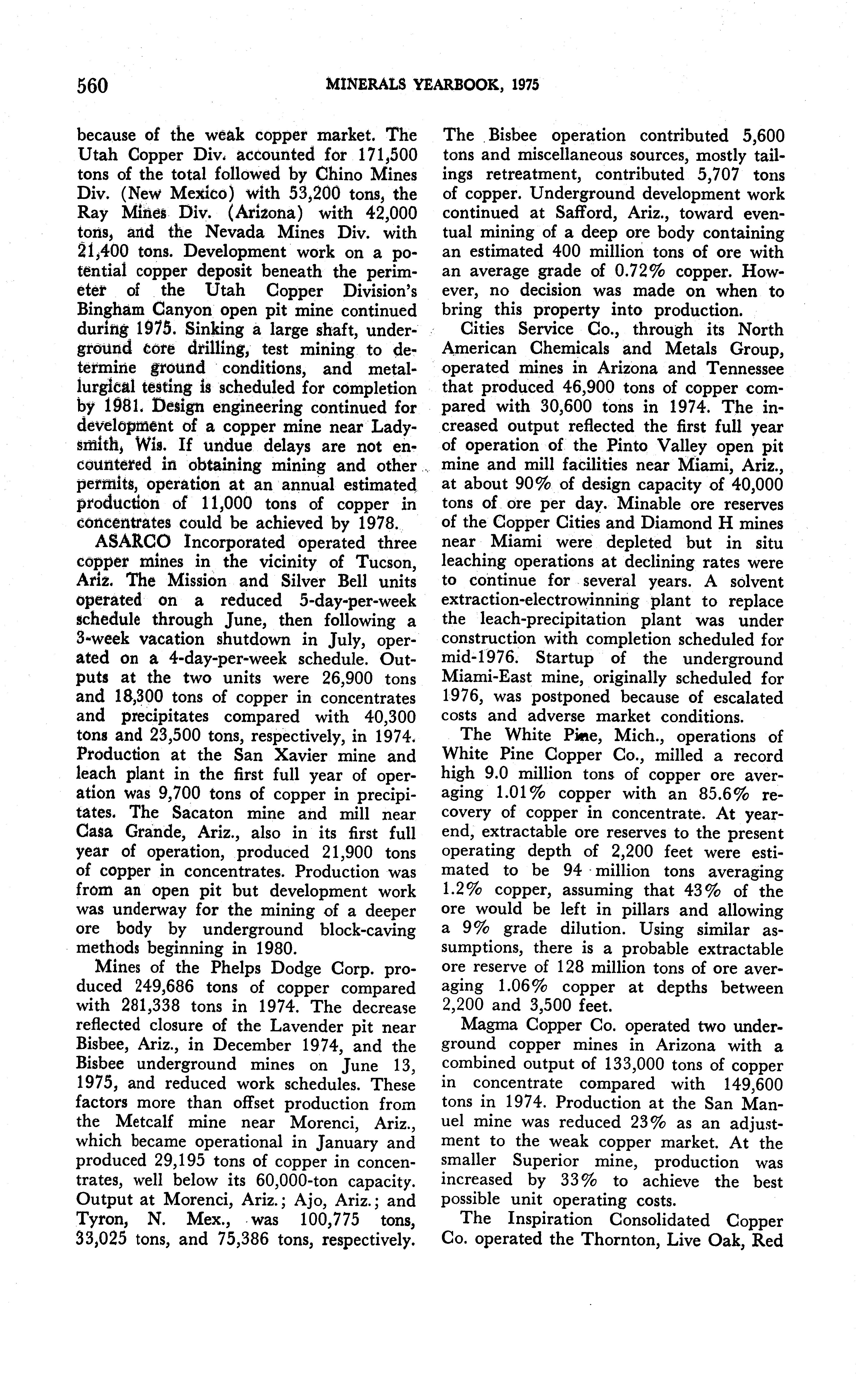 560 MINERALS YEARBOOK, 1975

because of the weak copper market. The Utah Copper Div. accounted for 171,500 tons of the total followed by Chino Mines Div. (New Mexico) with 53,200 tons, the Ray Mines Div. (Arizona) with 42,000 tons, and the Nevada Mines Div. with 21,400 tons. Development work on a potential copper deposit beneath the perimeter of the Utah Copper Division's Bingham Canyon open pit mine continued during 1975. Sinking a large shaft, underground core drilling, test mining to determine ground conditions, and metallurgical testing is scheduled for completion by 1981. Design engineering continued for development of a copper mine near Ladysmith, Wis. If undue delays are not encountered in obtaining mining and other permits, operation at an annual estimated production of 11,000 tons of copper in concentrates could be achieved by 1978.

ASARCO Incorporated operated three copper mines in the vicinity of Tucson, Ariz. The Mission and Silver Bell units operated on a reduced 5-day-per-week schedule through June, then following a 3-week vacation shutdown in July, operated on a 4-day-per-week schedule. Outputs at the two units were 26,900 tons and 18,300 tons of copper in concentrates and precipitates compared with 40,300 tons and 23,500 tons, respectively, in 1974. Production at the San Xavier mine and leach plant in the first full year of operation was 9,700 tons of copper in precipitates. The Sacaton mine and mill near Casa Grande, Ariz., also in its first full year of operation, produced 21,900 tons of copper in concentrates. Production was from an open pit but development work was underway for the mining of a deeper ore body by underground block-caving methods beginning in 1980.

Mines of the Phelps Dodge Corp. produced 249,686 tons of copper compared with 281,338 tons in 1974. The decrease reflected closure of the Lavender pit near Bisbee, Ariz., in December 1974, and the Bisbee underground mines on June 13, 1975, and reduced work schedules. These factors more than offset production from the Metcalf mine near Morenci, Ariz., which became operational in January and produced 29,195 tons of copper in concentrates, well below its 60,000-ton capacity. Output at Morenci, Ariz.; Ajo, Ariz.; and Tyron, N. Mex., was 100,775 tons, 33,025 tons, and 75,386 tons, respectively. The Bisbee operation contributed 5,600 tons and miscellaneous sources, mostly tailings retreatment, contributed 5,707 tons of copper. Underground development work continued at Safford, Ariz., toward eventual mining of a deep ore body containing an estimated 400 million tons of ore with an average grade of 0.72% copper. However, no decision was made on when to bring this property into production.

Cities Service Co., through its North American Chemicals and Metals Group, operated mines in Arizona and Tennessee that produced 46,900 tons of copper compared with 30,600 tons in 1974. The increased output reflected the first full year of operation of the Pinto Valley open pit mine and mill facilities near Miami, Ariz., at about 90% of design capacity of 40,000 tons of ore per day. Minable ore reserves of the Copper Cities and Diamond H mines near Miami were depleted but in situ leaching operations at declining rates were to continue for several years. A solvent extraction-electrowinning plant to replace the leach-precipitation plant was under construction with completion scheduled for mid-1976. Startup of the underground Miami-East mine, originally scheduled for 1976, was postponed because of escalated costs and adverse market conditions.

The White Pine, Mich., operations of White Pine Copper Co., milled a record high 9.0 million tons of copper ore averaging 1.01% copper with an 85.6% recovery of copper in concentrate. At yearend, extractable ore reserves to the present operating depth of 2,200 feet were estimated to be 94 million tons averaging 1.2% copper, assuming that 43% of the ore would be left in pillars and allowing a 9% grade dilution. Using similar assumptions, there is a probable extractable ore reserve of 128 million tons of ore averaging 1.06% copper at depths between 2,200 and 3,500 feet.

Magma Copper Co. operated two underground copper mines in Arizona with a combined output of 133,000 tons of copper in concentrate compared with 149,600 tons in 1974. Production at the San Manuel mine was reduced 23% as an adjustment to the weak copper market. At the smaller Superior mine, production was increased by 33% to achieve the best possible unit operating costs.

The Inspiration Consolidated Copper Co. operated the Thornton, Live Oak, Red